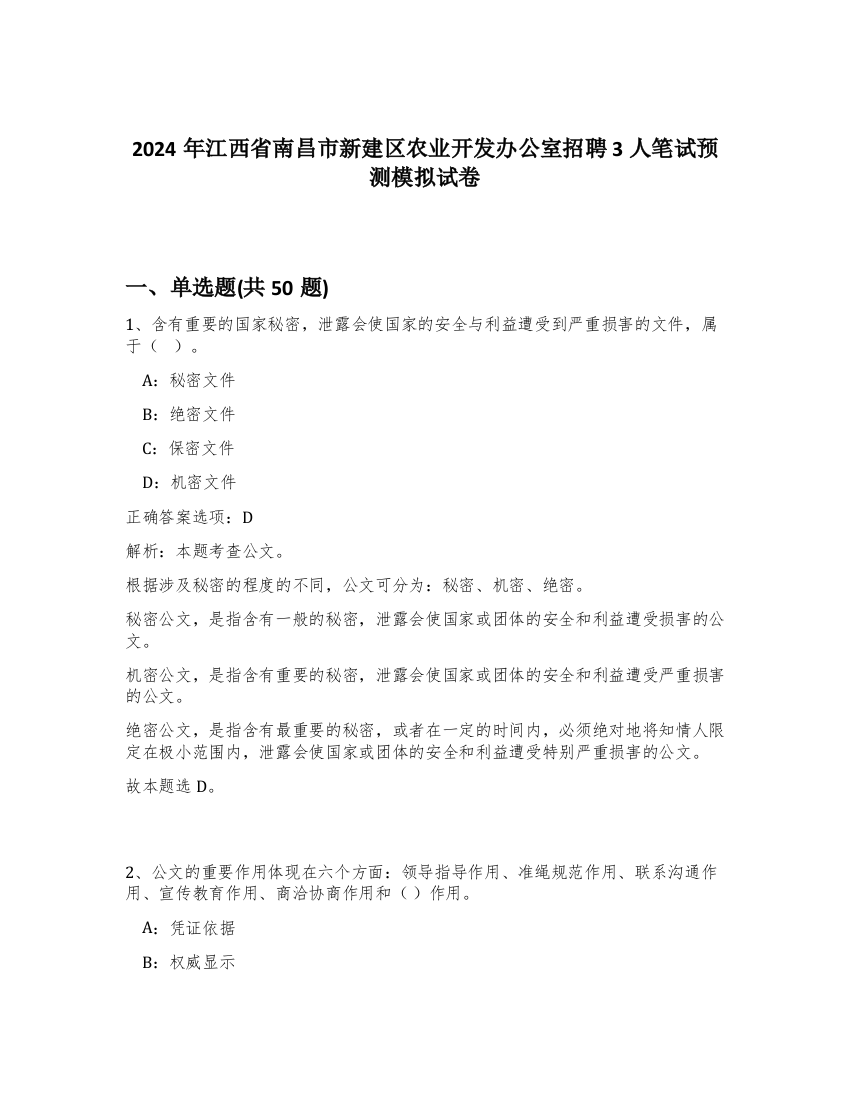 2024 年江西省南昌市新建区农业开发办公室招聘 3 人笔试预测模拟试卷

一、单选题(共 50 题)

1、含有重要的国家秘密，泄露会使国家的安全与利益遭受到严重损害的文件，属于（ ）。

A：秘密文件

B：绝密文件

C：保密文件

D：机密文件

正确答案选项：D

解析：本题考查公文。

根据涉及秘密的程度的不同，公文可分为：秘密、机密、绝密。

秘密公文，是指含有一般的秘密，泄露会使国家或团体的安全和利益遭受损害的公文。

机密公文，是指含有重要的秘密，泄露会使国家或团体的安全和利益遭受严重损害的公文。

绝密公文，是指含有最重要的秘密，或者在一定的时间内，必须绝对地将知情人限定在极小范围内，泄露会使国家或团体的安全和利益遭受特别严重损害的公文。

故本题选 D。

2、公文的重要作用体现在六个方面：领导指导作用、准绳规范作用、联系沟通作用、宣传教育作用、商洽协商作用和（ ）作用。

A：凭证依据

B：权威显示